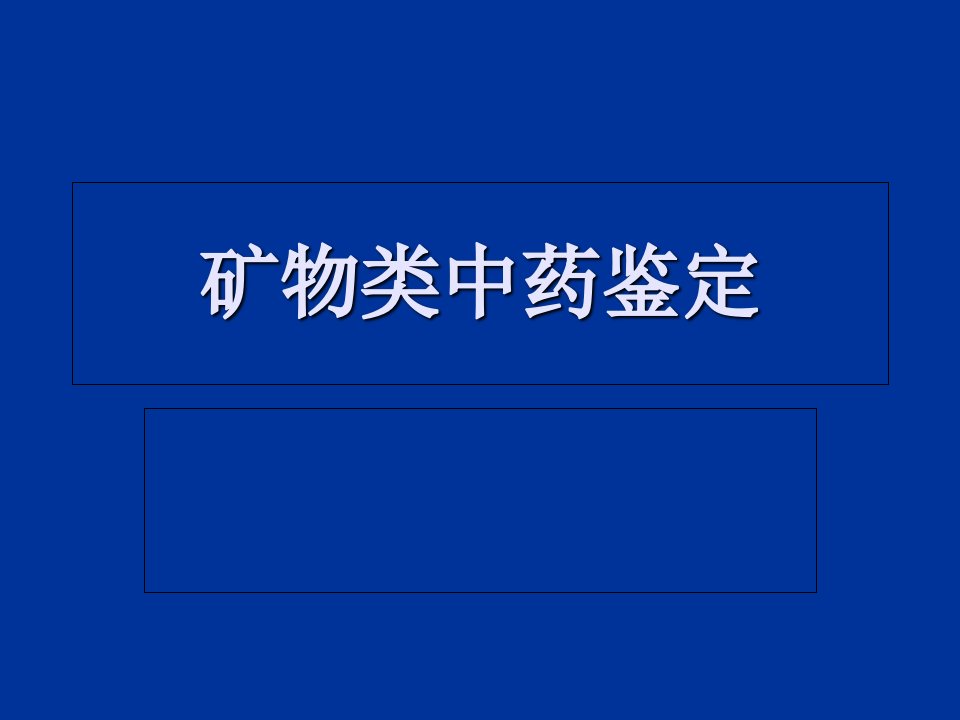 矿物类中药鉴定